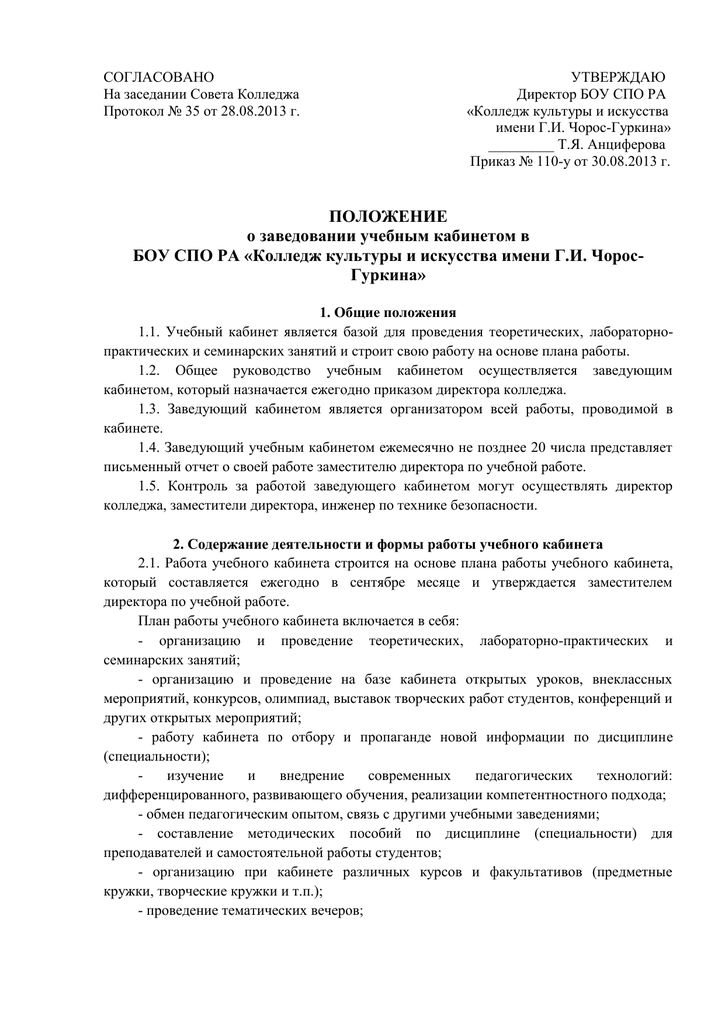 СОГЛАСОВАНО
На заседании Совета Колледжа
Протокол № 35 от 28.08.2013 г.

УТВЕРЖДАЮ
Директор БОУ СПО РА
«Колледж культуры и искусства
имени Г.И. Чорос-Гуркина»
_________ Т.Я. Анциферова
Приказ № 110-у от 30.08.2013 г.

ПОЛОЖЕНИЕ
о заведовании учебным кабинетом в
БОУ СПО РА «Колледж культуры и искусства имени Г.И. Чорос-Гуркина»

1. Общие положения

1.1. Учебный кабинет является базой для проведения теоретических, лабораторно-практических и семинарских занятий и строит свою работу на основе плана работы.

1.2. Общее руководство учебным кабинетом осуществляется заведующим кабинетом, который назначается ежегодно приказом директора колледжа.

1.3. Заведующий кабинетом является организатором всей работы, проводимой в кабинете.

1.4. Заведующий учебным кабинетом ежемесячно не позднее 20 числа представляет письменный отчет о своей работе заместителю директора по учебной работе.

1.5. Контроль за работой заведующего кабинетом могут осуществлять директор колледжа, заместители директора, инженер по технике безопасности.

2. Содержание деятельности и формы работы учебного кабинета

2.1. Работа учебного кабинета строится на основе плана работы учебного кабинета, который составляется ежегодно в сентябре месяце и утверждается заместителем директора по учебной работе.

План работы учебного кабинета включается в себя:

- организацию и проведение теоретических, лабораторно-практических и семинарских занятий;

- организацию и проведение на базе кабинета открытых уроков, внеклассных мероприятий, конкурсов, олимпиад, выставок творческих работ студентов, конференций и других открытых мероприятий;

- работу кабинета по отбору и пропаганде новой информации по дисциплине (специальности);

- изучение и внедрение современных педагогических технологий: дифференцированного, развивающего обучения, реализации компетентностного подхода;

- обмен педагогическим опытом, связь с другими учебными заведениями;

- составление методических пособий по дисциплине (специальности) для преподавателей и самостоятельной работы студентов;

- организацию при кабинете различных курсов и факультативов (предметные кружки, творческие кружки и т.п.);

- проведение тематических вечеров;